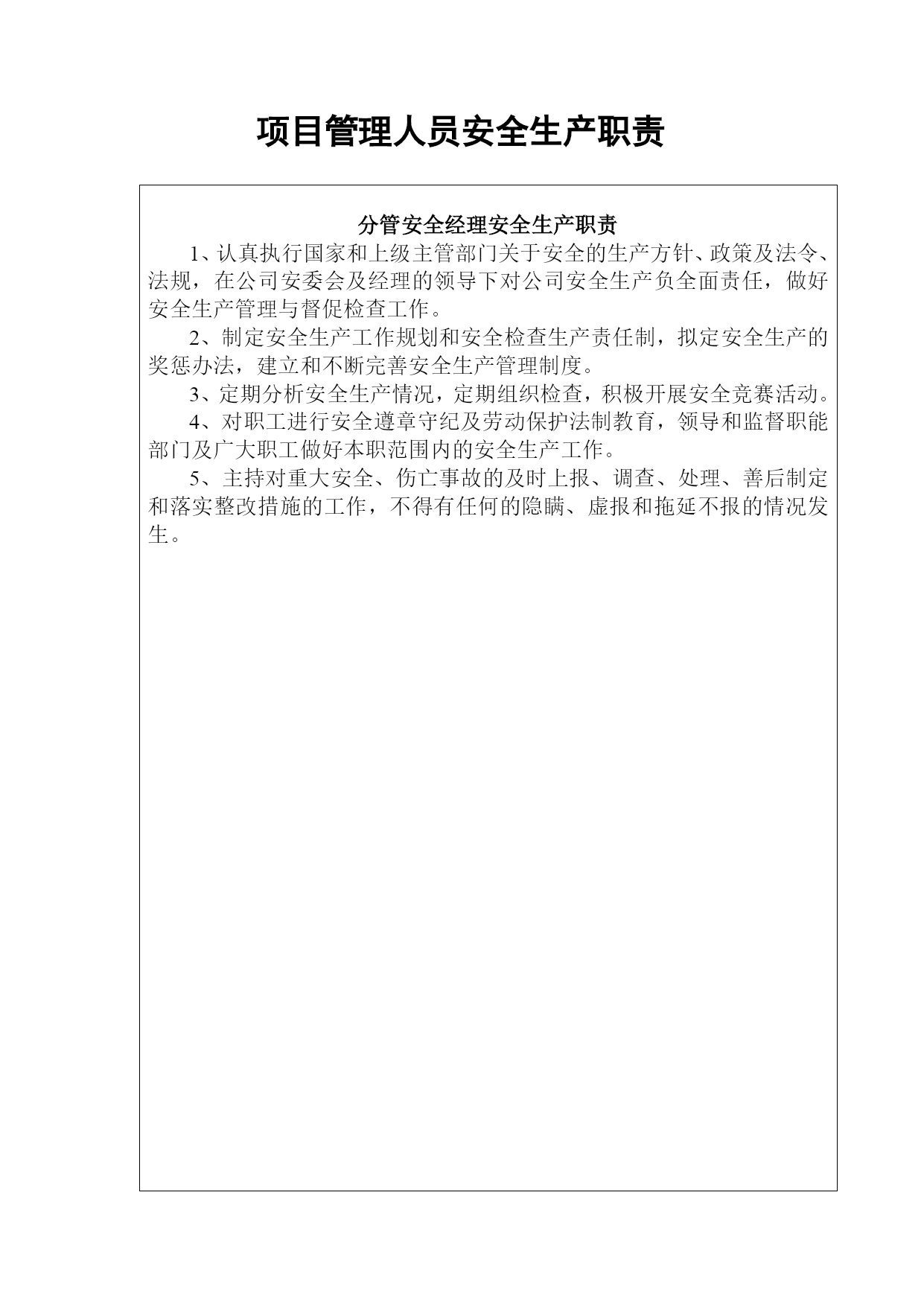 项目管理人员安全生产职责

分管安全经理安全生产职责

1、认真执行国家和上级主管部门关于安全的生产方针、政策及法令、法规，在公司安委会及经理的领导下对公司安全生产负全面责任，做好安全生产管理与督促检查工作。

2、制定安全生产工作规划和安全检查生产责任制，拟定安全生产的奖惩办法，建立和不断完善安全生产管理制度。

3、定期分析安全生产情况，定期组织检查，积极开展安全竞赛活动。

4、对职工进行安全遵章守纪及劳动保护法制教育，领导和监督职能部门及广大职工做好本职范围内的安全生产工作。

5、主持对重大安全、伤亡事故的及时上报、调查、处理、善后制定和落实整改措施的工作，不得有任何的隐瞒、虚报和拖延不报的情况发生。